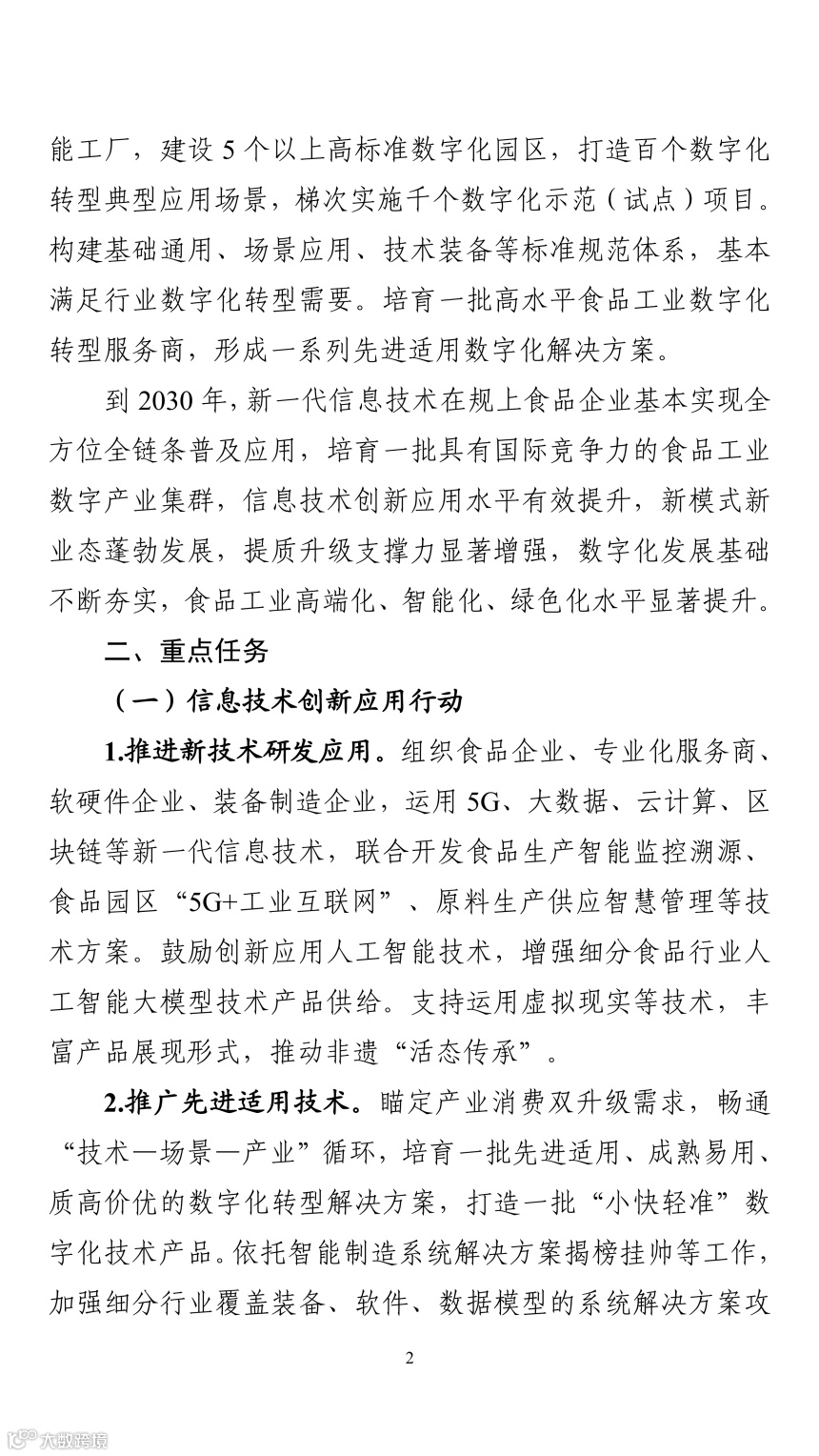 能工厂，建设 5 个以上高标准数字化园区，打造百个数字化转型典型应用场景，梯次实施千个数字化示范（试点）项目。构建基础通用、场景应用、技术装备等标准规范体系，基本满足行业数字化转型需要。培育一批高水平食品工业数字化转型服务商，形成一系列先进适用数字化解决方案。

到 2030 年，新一代信息技术在规上食品企业基本实现全方位全链条普及应用，培育一批具有国际竞争力的食品工业数字产业集群，信息技术创新应用水平有效提升，新模式新业态蓬勃发展，提质升级支撑力显著增强，数字化发展基础不断夯实，食品工业高端化、智能化、绿色化水平显著提升。

二、重点任务

（一）信息技术创新应用行动

1.推进新技术研发应用。组织食品企业、专业化服务商、软硬件企业、装备制造企业，运用 5G、大数据、云计算、区块链等新一代信息技术，联合开发食品生产智能监控溯源、食品园区“5G+工业互联网”、原料生产供应智慧管理等技术方案。鼓励创新应用人工智能技术，增强细分食品行业人工智能大模型技术产品供给。支持运用虚拟现实等技术，丰富产品展现形式，推动非遗“活态传承”。

2.推广先进适用技术。瞄定产业消费双升级需求，畅通“技术—场景—产业”循环，培育一批先进适用、成熟易用、质高价优的数字化转型解决方案，打造一批“小快轻准”数字化技术产品。依托智能制造系统解决方案揭榜挂帅等工作，加强细分行业覆盖装备、软件、数据模型的系统解决方案攻

2

大数跨境